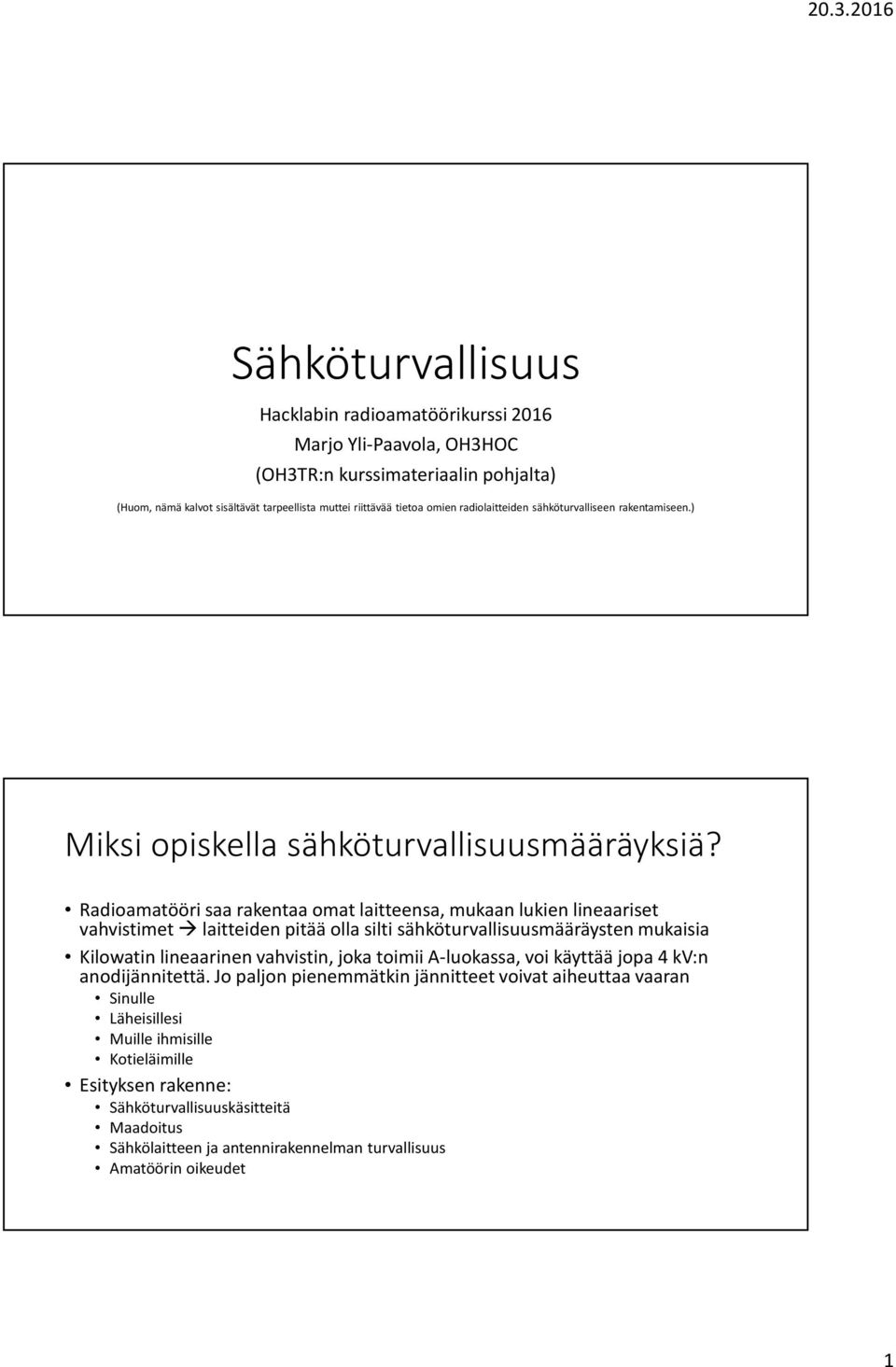 20.3.2016

Sähköturvallisuus

Hacklabin radioamatöörikurssi 2016
Marjo Yli-Paavola, OH3HOC
(OH3TR:n kurssimateriaalin pohjalta)
(Huom, nämä kalvot sisältävät tarpeellista muttei riittävää tietoa omien radiolaitteiden sähköturvalliseen rakentamiseen.)

Miksi opiskella sähköturvallisuusmääräyksiä?

• Radioamatööri saa rakentaa omat laitteensa, mukaan lukien lineaariset vahvistimet → laitteiden pitää olla silti sähköturvallisuusmääräysten mukaisia
• Kilowatin lineaarinen vahvistin, joka toimii A-luokassa, voi käyttää jopa 4 kV:n anodijännitettä. Jo paljon pienemmätkin jännitteet voivat aiheuttaa vaaran
  • Sinulle
  • Läheisillesi
  • Muille ihmisille
  • Kotieläimille
• Esityksen rakenne:
  • Sähköturvallisuuskäsitteitä
  • Maadoitus
  • Sähkölaitteen ja antennirakennelman turvallisuus
  • Amatöörin oikeudet

1